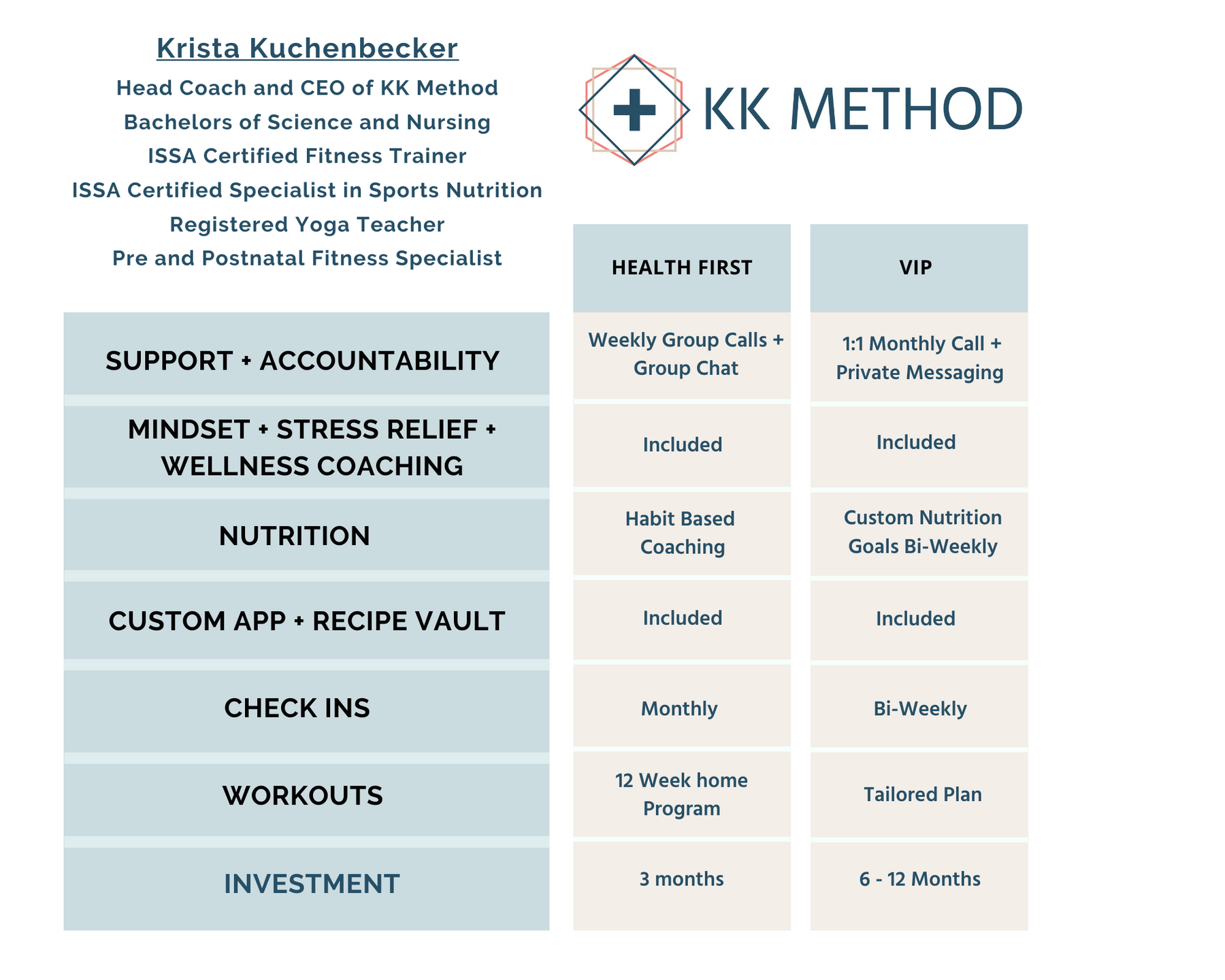 Krista Kuchenbecker

Head Coach and CEO of KK Method
Bachelors of Science and Nursing
ISSA Certified Fitness Trainer
ISSA Certified Specialist in Sports Nutrition
Registered Yoga Teacher
Pre and Postnatal Fitness Specialist

KK METHOD

| | HEALTH FIRST | VIP |
|---|---|---|
| SUPPORT + ACCOUNTABILITY | Weekly Group Calls + Group Chat | 1:1 Monthly Call + Private Messaging |
| MINDSET + STRESS RELIEF + WELLNESS COACHING | Included | Included |
| NUTRITION | Habit Based Coaching | Custom Nutrition Goals Bi-Weekly |
| CUSTOM APP + RECIPE VAULT | Included | Included |
| CHECK INS | Monthly | Bi-Weekly |
| WORKOUTS | 12 Week home Program | Tailored Plan |
| INVESTMENT | 3 months | 6 - 12 Months |